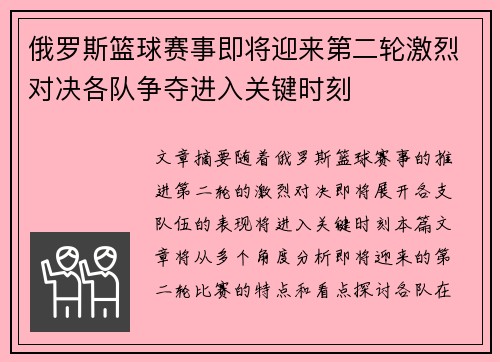 俄罗斯篮球赛事即将迎来第二轮激烈对决各队争夺进入关键时刻

文章摘要随着俄罗斯篮球赛事的推进第二轮的激烈对决即将展开各支队伍的表现将进入关键时刻本篇文章将从多个角度分析即将迎来的第二轮比赛的特点和看点探讨各队在